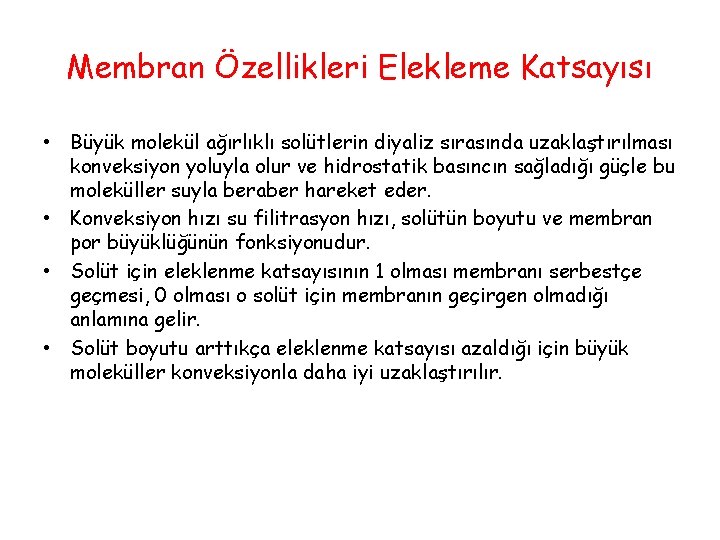 Membran Özellikleri Elekleme Katsayısı

• Büyük molekül ağırlıklı solütlerin diyaliz sırasında uzaklaştırılması konveksiyon yoluyla olur ve hidrostatik basıncın sağladığı güçle bu moleküller suyla beraber hareket eder.
• Konveksiyon hızı su filitrasyon hızı, solütün boyutu ve membran por büyüklüğünün fonksiyonudur.
• Solüt için eleklenme katsayısının 1 olması membranı serbestçe geçmesi, 0 olması o solüt için membranın geçirgen olmadığı anlamına gelir.
• Solüt boyutu arttıkça eleklenme katsayısı azaldığı için büyük moleküller konveksiyonla daha iyi uzaklaştırılır.